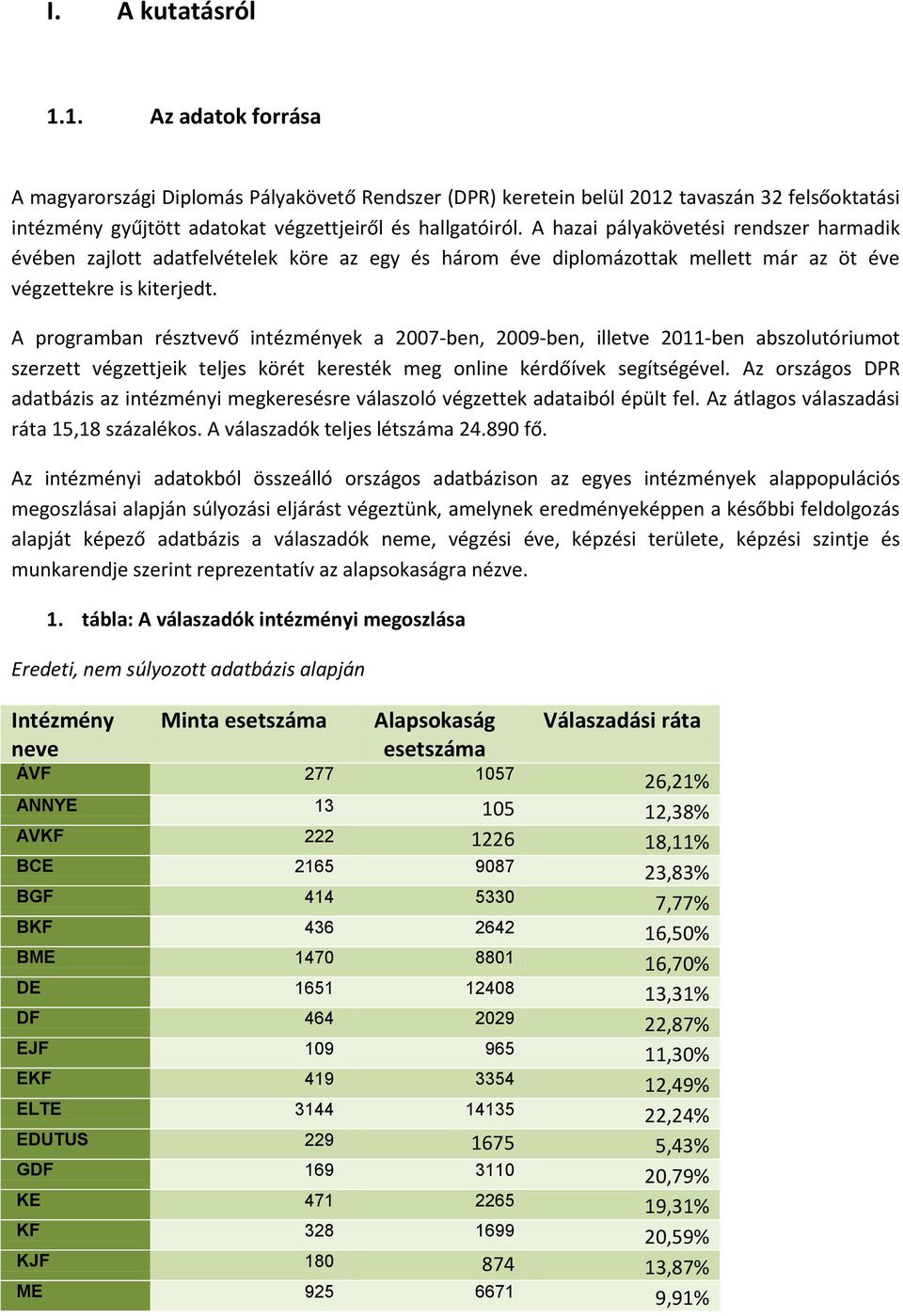 I. A kutatásról

1.1. Az adatok forrása

A magyarországi Diplomás Pályakövető Rendszer (DPR) keretein belül 2012 tavaszán 32 felsőoktatási intézmény gyűjtött adatokat végzettjeiről és hallgatóiról. A hazai pályakövetési rendszer harmadik évében zajlott adatfelvételek köre az egy és három éve diplomázottak mellett már az öt éve végzettekre is kiterjedt.

A programban résztvevő intézmények a 2007-ben, 2009-ben, illetve 2011-ben abszolutóriumot szerzett végzettjeik teljes körét keresték meg online kérdőívek segítségével. Az országos DPR adatbázis az intézményi megkeresésre válaszoló végzettek adataiból épült fel. Az átlagos válaszadási ráta 15,18 százalékos. A válaszadók teljes létszáma 24.890 fő.

Az intézményi adatokból összeálló országos adatbázison az egyes intézmények alappopulációs megoszlásai alapján súlyozási eljárást végeztünk, amelynek eredményeképpen a későbbi feldolgozás alapját képező adatbázis a válaszadók neme, végzési éve, képzési területe, képzési szintje és munkarendje szerint reprezentatív az alapsokaságra nézve.

1. tábla: A válaszadók intézményi megoszlása

Eredeti, nem súlyozott adatbázis alapján

| Intézmény neve | Minta esetszáma | Alapsokaság esetszáma | Válaszadási ráta |
|---|---|---|---|
| ÁVF | 277 | 1057 | 26,21% |
| ANNYE | 13 | 105 | 12,38% |
| AVKF | 222 | 1226 | 18,11% |
| BCE | 2165 | 9087 | 23,83% |
| BGF | 414 | 5330 | 7,77% |
| BKF | 436 | 2642 | 16,50% |
| BME | 1470 | 8801 | 16,70% |
| DE | 1651 | 12408 | 13,31% |
| DF | 464 | 2029 | 22,87% |
| EJF | 109 | 965 | 11,30% |
| EKF | 419 | 3354 | 12,49% |
| ELTE | 3144 | 14135 | 22,24% |
| EDUTUS | 229 | 1675 | 5,43% |
| GDF | 169 | 3110 | 20,79% |
| KE | 471 | 2265 | 19,31% |
| KF | 328 | 1699 | 20,59% |
| KJF | 180 | 874 | 13,87% |
| ME | 925 | 6671 | 9,91% |